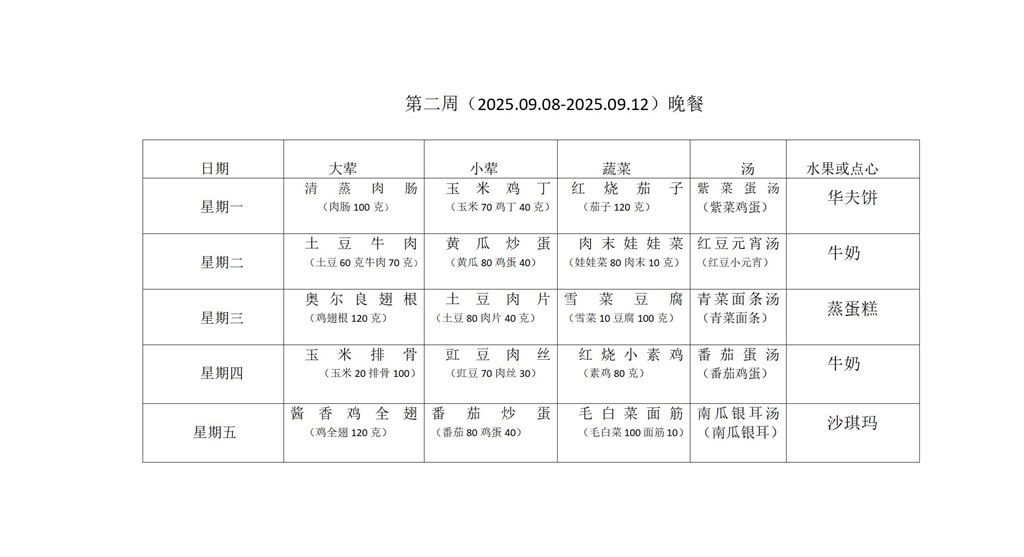 第二周（2025.09.08-2025.09.12）晚餐

| 日期 | 大荤 | 小荤 | 蔬菜 | 汤 | 水果或点心 |
|---|---|---|---|---|---|
| 星期一 | 清蒸肉肠（肉肠 100 克） | 玉米鸡丁（玉米 70 鸡丁 40 克） | 红烧茄子（茄子 120 克） | 紫菜蛋汤（紫菜鸡蛋） | 华夫饼 |
| 星期二 | 土豆牛肉（土豆 60 克牛肉 70 克） | 黄瓜炒蛋（黄瓜 80 鸡蛋 40） | 肉末娃娃菜（娃娃菜 80 肉末 10 克） | 红豆元宵汤（红豆小元宵） | 牛奶 |
| 星期三 | 奥尔良翅根（鸡翅根 120 克） | 土豆肉片（土豆 80 肉片 40 克） | 雪菜豆腐（雪菜 10 豆腐 100 克） | 青菜面条汤（青菜面条） | 蒸蛋糕 |
| 星期四 | 玉米排骨（玉米 20 排骨 100） | 豇豆肉丝（豇豆 70 肉丝 30） | 红烧小素鸡（素鸡 80 克） | 番茄蛋汤（番茄鸡蛋） | 牛奶 |
| 星期五 | 酱香鸡全翅（鸡全翅 120 克） | 番茄炒蛋（番茄 80 鸡蛋 40） | 毛白菜面筋（毛白菜 100 面筋 10） | 南瓜银耳汤（南瓜银耳） | 沙琪玛 |